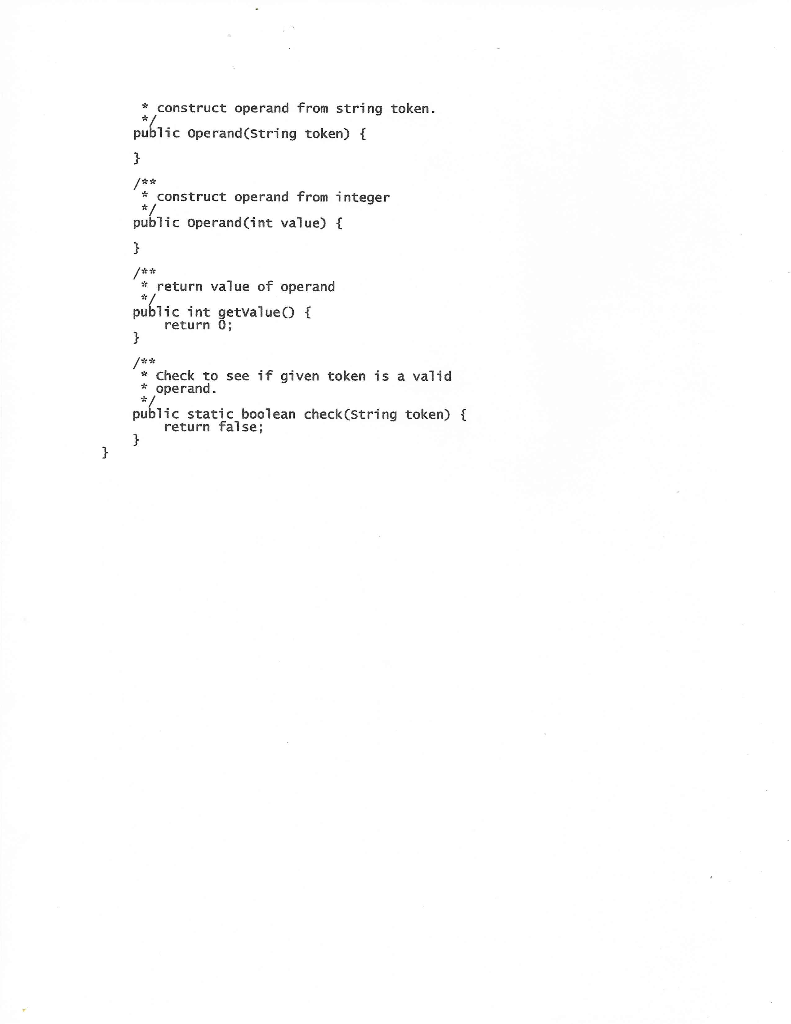 * construct operand from string token.
*/
public Operand(String token) {
}
/**
* construct operand from integer
*/
public Operand(int value) {
}
/**
* return value of operand
*/
public int getValue() {
return 0;
}
/**
* Check to see if given token is a valid
* operand.
*/
public static boolean check(String token) {
return false;
}
}